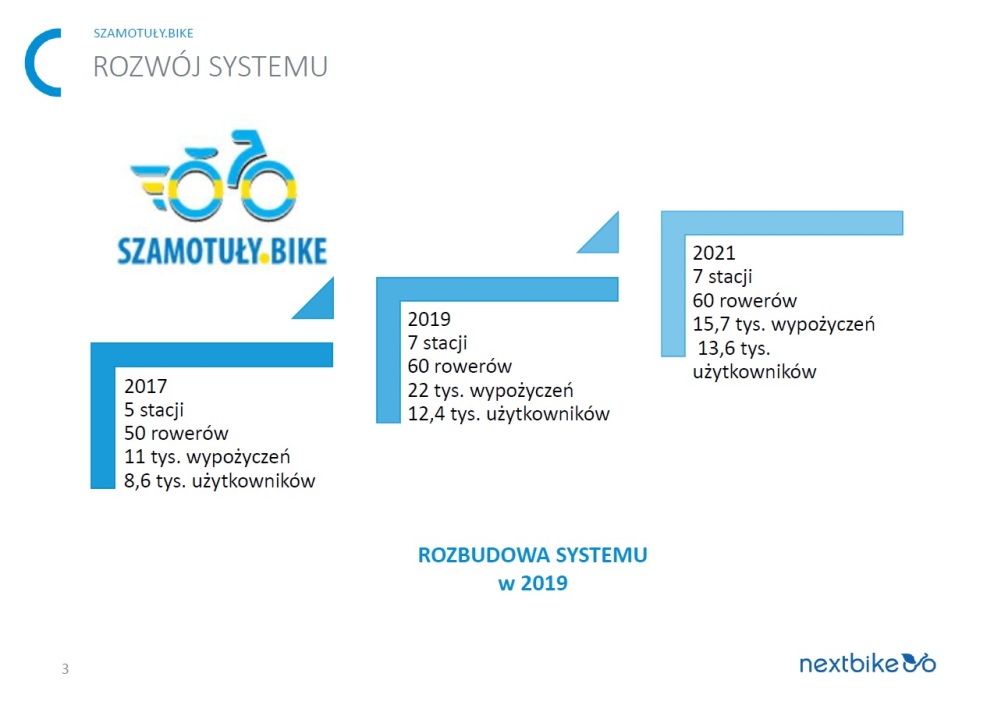 SZAMOTUŁY.BIKE
ROZWÓJ SYSTEMU

SZAMOTUŁY.BIKE

2017
5 stacji
50 rowerów
11 tys. wypożyczeń
8,6 tys. użytkowników

2019
7 stacji
60 rowerów
22 tys. wypożyczeń
12,4 tys. użytkowników

2021
7 stacji
60 rowerów
15,7 tys. wypożyczeń
13,6 tys. użytkowników

ROZBUDOWA SYSTEMU
w 2019

3

nextbike